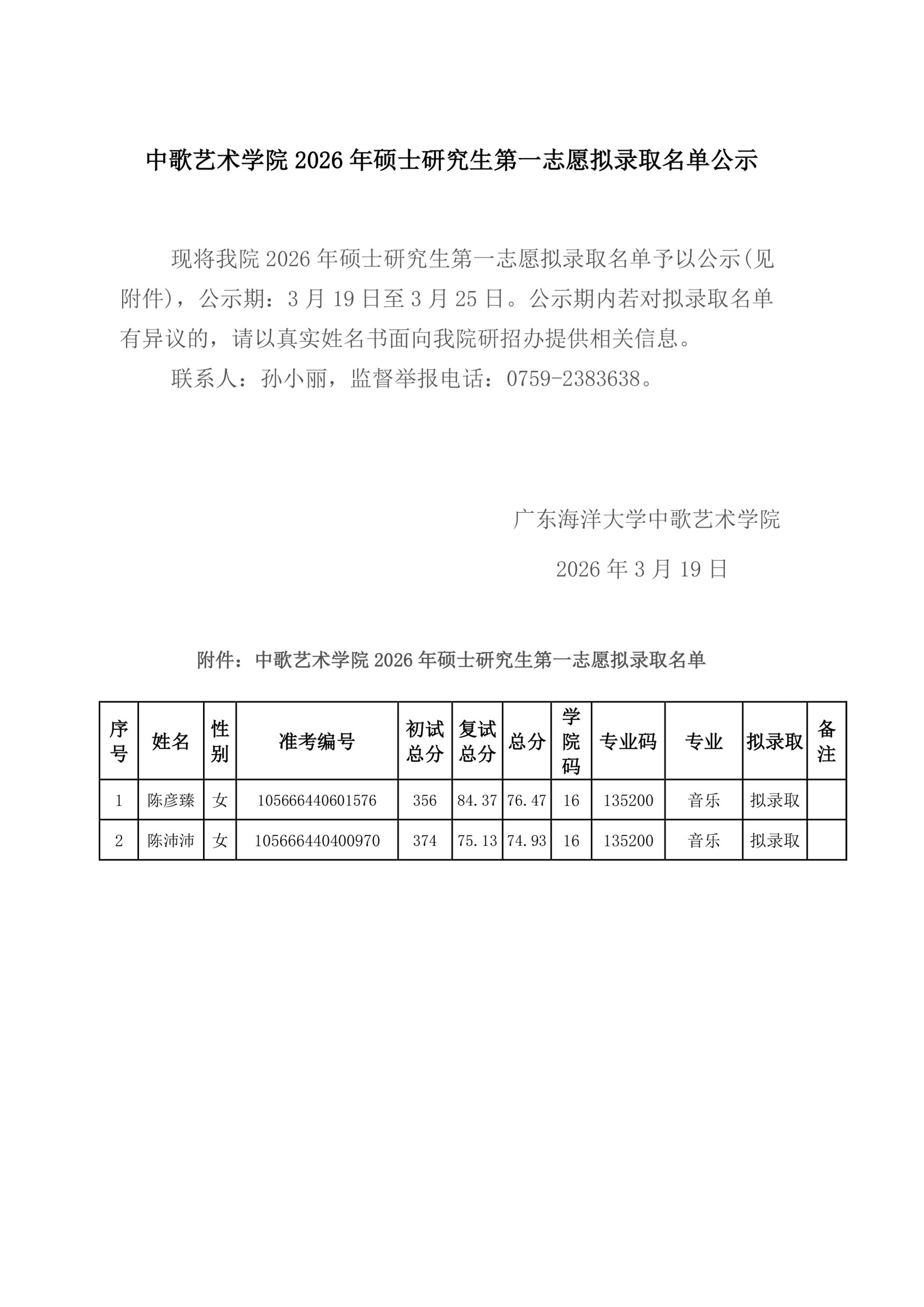 中歌艺术学院 2026 年硕士研究生第一志愿拟录取名单公示

现将我院 2026 年硕士研究生第一志愿拟录取名单予以公示(见附件)，公示期：3 月 19 日至 3 月 25 日。公示期内若对拟录取名单有异议的，请以真实姓名书面向我院研招办提供相关信息。

联系人：孙小丽，监督举报电话：0759-2383638。

广东海洋大学中歌艺术学院

2026 年 3 月 19 日

附件：中歌艺术学院 2026 年硕士研究生第一志愿拟录取名单

| 序号 | 姓名 | 性别 | 准考编号 | 初试总分 | 复试总分 | 总分 | 学院码 | 专业码 | 专业 | 拟录取 | 备注 |
|---|---|---|---|---|---|---|---|---|---|---|---|
| 1 | 陈彦臻 | 女 | 105666440601576 | 356 | 84.37 | 76.47 | 16 | 135200 | 音乐 | 拟录取 | |
| 2 | 陈沛沛 | 女 | 105666440400970 | 374 | 75.13 | 74.93 | 16 | 135200 | 音乐 | 拟录取 | |